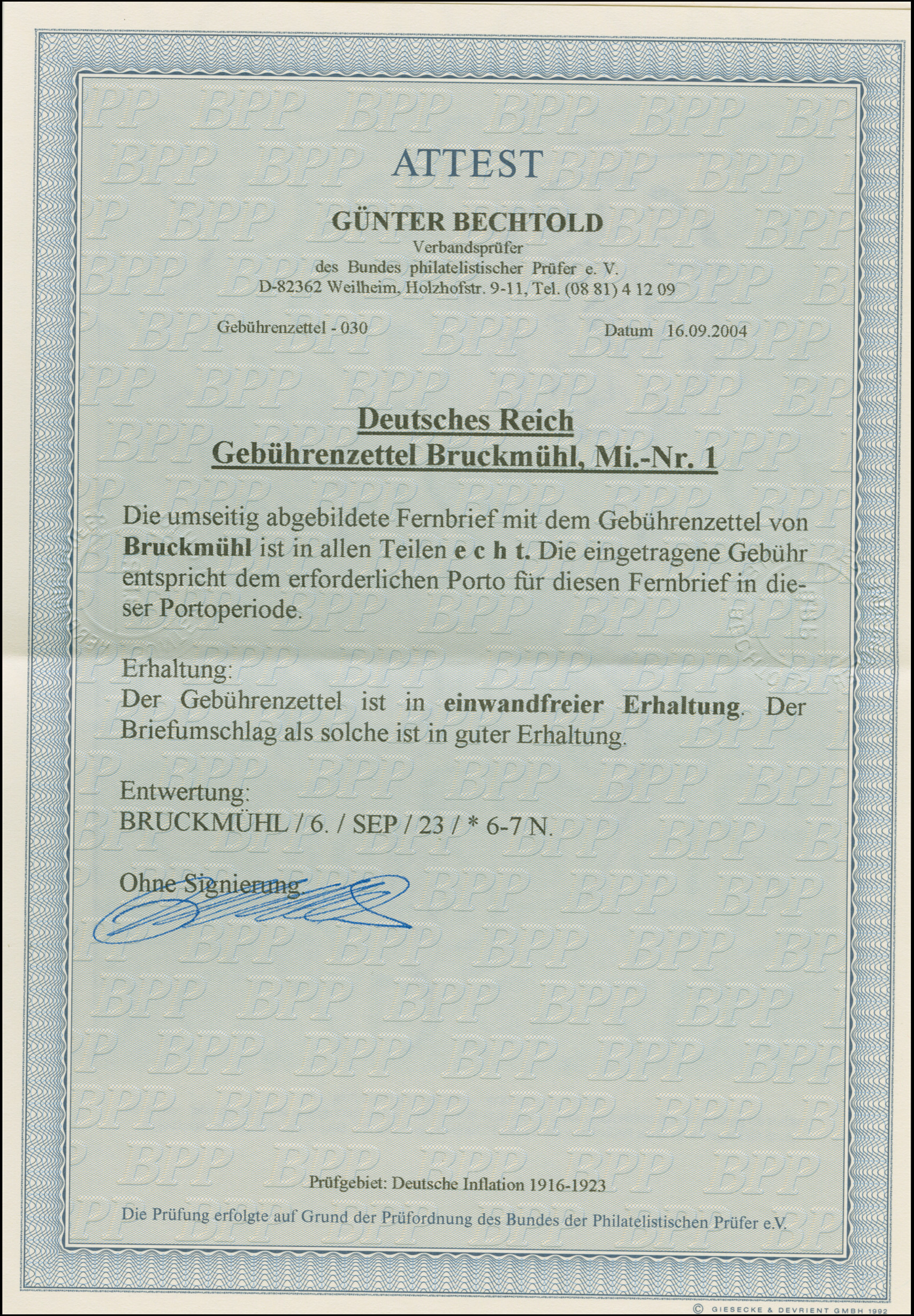 ATTEST

GÜNTER BECHTOLD
Verbandsprüfer
des Bundes philatelistischer Prüfer e. V.
D-82362 Weilheim, Holzhofstr. 9-11, Tel. (08 81) 4 12 09

Gebührenzettel - 030

Datum 16.09.2004

Deutsches Reich
Gebührenzettel Bruckmühl, Mi.-Nr. 1

Die umseitig abgebildete Fernbrief mit dem Gebührenzettel von Bruckmühl ist in allen Teilen e c h t. Die eingetragene Gebühr entspricht dem erforderlichen Porto für diesen Fernbrief in dieser Portoperiode.

Erhaltung:
Der Gebührenzettel ist in einwandfreier Erhaltung. Der Briefumschlag als solche ist in guter Erhaltung.

Entwertung:
BRUCKMÜHL / 6. / SEP / 23 / * 6-7 N.

Ohne Signierung

Prüfgebiet: Deutsche Inflation 1916-1923

Die Prüfung erfolgte auf Grund der Prüfordnung des Bundes der Philatelistischen Prüfer e.V.

© GIESECKE & DEVRIENT GMBH 1992